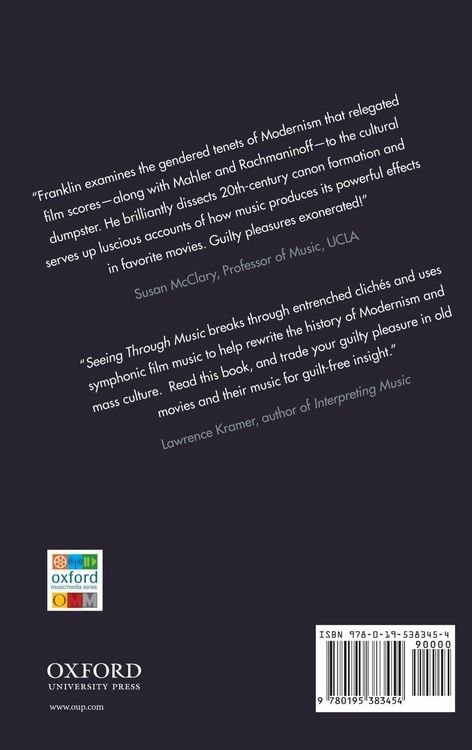 "Franklin examines the gendered tenets of Modernism that relegated film scores—along with Mahler and Rachmaninoff—to the cultural dumpster. He brilliantly dissects 20th-century canon formation and serves up luscious accounts of how music produces its powerful effects in favorite movies. Guilty pleasures exonerated!"

Susan McClary, Professor of Music, UCLA

"Seeing Through Music breaks through entrenched clichés and uses symphonic film music to help rewrite the history of Modernism and mass culture. Read this book, and trade your guilty pleasure in old movies and their music for guilt-free insight."

Lawrence Kramer, author of Interpreting Music

oxford music/media series

OMM

OXFORD
UNIVERSITY PRESS

www.oup.com

ISBN 978-0-19-538345-4

90000

9 780195 383454